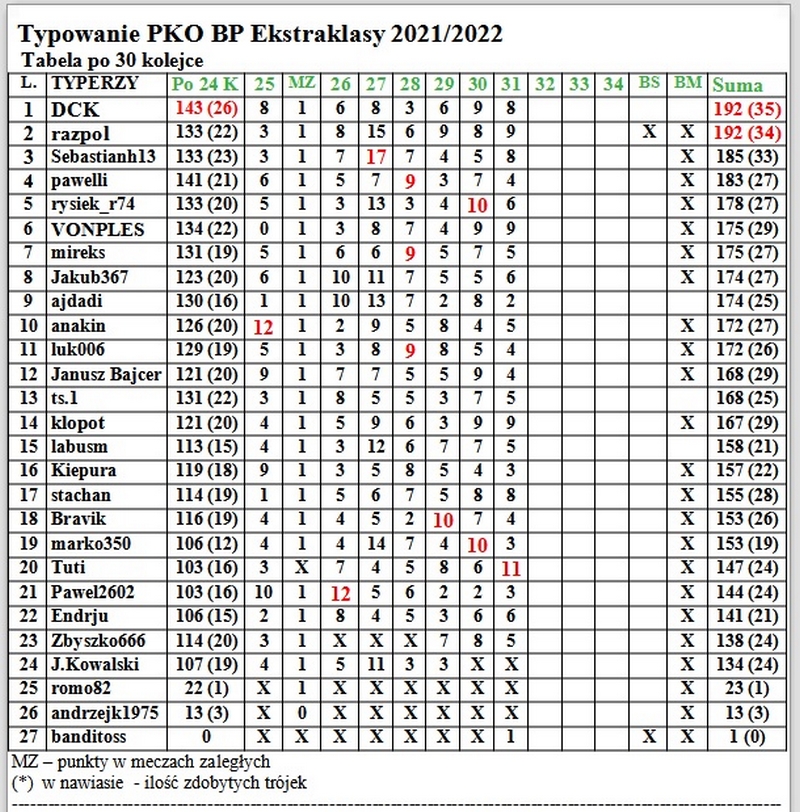 Typowanie PKO BP Ekstraklasy 2021/2022

Tabela po 30 kolejce

| L. | TYPERZY | Po 24 K | 25 | MZ | 26 | 27 | 28 | 29 | 30 | 31 | 32 | 33 | 34 | BS | BM | Suma |
|---|---|---|---|---|---|---|---|---|---|---|---|---|---|---|---|---|
| 1 | DCK | 143 (26) | 8 | 1 | 6 | 8 | 3 | 6 | 9 | 8 | | | | | | 192 (35) |
| 2 | razpol | 133 (22) | 3 | 1 | 8 | 15 | 6 | 9 | 8 | 9 | | | | X | X | 192 (34) |
| 3 | Sebastianh13 | 133 (23) | 3 | 1 | 7 | 17 | 7 | 4 | 5 | 8 | | | | | X | 185 (33) |
| 4 | pawelli | 141 (21) | 6 | 1 | 5 | 7 | 9 | 3 | 7 | 4 | | | | | X | 183 (27) |
| 5 | rysiek_r74 | 133 (20) | 5 | 1 | 3 | 13 | 3 | 4 | 10 | 6 | | | | | X | 178 (27) |
| 6 | VONPLES | 134 (22) | 0 | 1 | 3 | 8 | 7 | 4 | 9 | 9 | | | | | X | 175 (29) |
| 7 | mireks | 131 (19) | 5 | 1 | 6 | 6 | 9 | 5 | 7 | 5 | | | | | X | 175 (27) |
| 8 | Jakub367 | 123 (20) | 6 | 1 | 10 | 11 | 7 | 5 | 5 | 6 | | | | | X | 174 (27) |
| 9 | ajdadi | 130 (16) | 1 | 1 | 10 | 13 | 7 | 2 | 8 | 2 | | | | | | 174 (25) |
| 10 | anakin | 126 (20) | 12 | 1 | 2 | 9 | 5 | 8 | 4 | 5 | | | | | X | 172 (27) |
| 11 | luk006 | 129 (19) | 5 | 1 | 3 | 8 | 9 | 8 | 5 | 4 | | | | | X | 172 (26) |
| 12 | Janusz Bajcer | 121 (20) | 9 | 1 | 7 | 7 | 5 | 5 | 9 | 4 | | | | | X | 168 (29) |
| 13 | ts.1 | 131 (22) | 3 | 1 | 8 | 5 | 5 | 3 | 7 | 5 | | | | | | 168 (25) |
| 14 | klopot | 121 (20) | 4 | 1 | 5 | 9 | 6 | 3 | 9 | 9 | | | | | X | 167 (29) |
| 15 | labusm | 113 (15) | 4 | 1 | 3 | 12 | 6 | 7 | 7 | 5 | | | | | | 158 (21) |
| 16 | Kiepura | 119 (18) | 9 | 1 | 3 | 5 | 8 | 5 | 4 | 3 | | | | | X | 157 (22) |
| 17 | stachan | 114 (19) | 1 | 1 | 5 | 6 | 7 | 5 | 8 | 8 | | | | | X | 155 (28) |
| 18 | Bravik | 116 (19) | 4 | 1 | 4 | 5 | 2 | 10 | 7 | 4 | | | | | X | 153 (26) |
| 19 | marko350 | 106 (12) | 4 | 1 | 4 | 14 | 7 | 4 | 10 | 3 | | | | | X | 153 (19) |
| 20 | Tuti | 103 (16) | 3 | X | 7 | 4 | 5 | 8 | 6 | 11 | | | | | X | 147 (24) |
| 21 | Pawel2602 | 103 (16) | 10 | 1 | 12 | 5 | 6 | 2 | 2 | 3 | | | | | X | 144 (24) |
| 22 | Endrju | 106 (15) | 2 | 1 | 8 | 4 | 5 | 3 | 6 | 6 | | | | | X | 141 (21) |
| 23 | Zbyszko666 | 114 (20) | 3 | 1 | X | X | X | 7 | 8 | 5 | | | | | X | 138 (24) |
| 24 | J.Kowalski | 107 (19) | 4 | 1 | 5 | 11 | 3 | 3 | X | X | | | | | X | 134 (24) |
| 25 | romo82 | 22 (1) | X | 1 | X | X | X | X | X | X | | | | | X | 23 (1) |
| 26 | andrzejk1975 | 13 (3) | X | 0 | X | X | X | X | X | X | | | | | X | 13 (3) |
| 27 | banditoss | 0 | X | X | X | X | X | X | X | 1 | | | | X | X | 1 (0) |

MZ – punkty w meczach zaległych
(*) w nawiasie - ilość zdobytych trójek